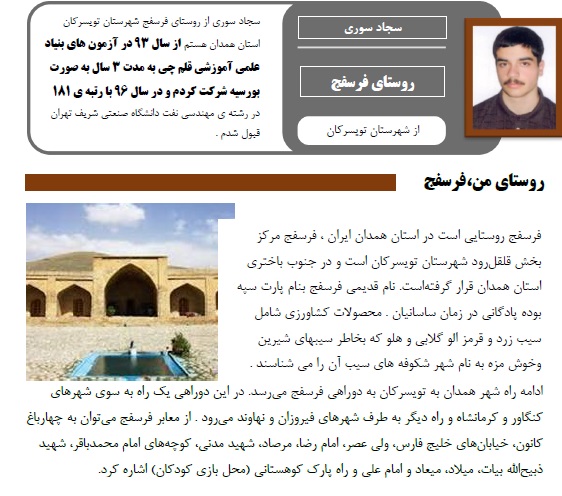 سجاد سوری

روستای فرسفج

از شهرستان تویسرکان

سجاد سوری از روستای فرسفج شهرستان تویسرکان استان همدان هستم از سال ۹۳ در آزمون های بنیاد علمی آموزشی قلم چی به مدت ۳ سال به صورت بورسیه شرکت کردم و در سال ۹۶ با رتبه ی ۱۸۱ در رشته ی مهندسی نفت دانشگاه صنعتی شریف تهران قبول شدم .

روستای من،فرسفج

فرسفج روستایی است در استان همدان ایران ، فرسفج مرکز بخش قلقل‌رود شهرستان تویسرکان است و در جنوب باختری استان همدان قرار گرفته‌است. نام قدیمی فرسفج بنام پارت سپه بوده پادگانی در زمان ساسانیان . محصولات کشاورزی شامل سیب زرد و قرمز الو گلابی و هلو که بخاطر سیبهای شیرین وخوش مزه به نام شهر شکوفه های سیب آن را می شناسند .

ادامه راه شهر همدان به تویسرکان به دوراهی فرسفج می‌رسد. در این دوراهی یک راه به سوی شهرهای کنگاور و کرمانشاه و راه دیگر به طرف شهرهای فیروزان و نهاوند می‌رود . از معابر فرسفج می‌توان به چهارباغ کانون، خیابان‌های خلیج فارس، ولی عصر، امام رضا، مرصاد، شهید مدنی، کوچه‌های امام محمدباقر، شهید ذبیح‌الله بیات، میلاد، میعاد و امام علی و راه پارک کوهستانی (محل بازی کودکان) اشاره کرد.